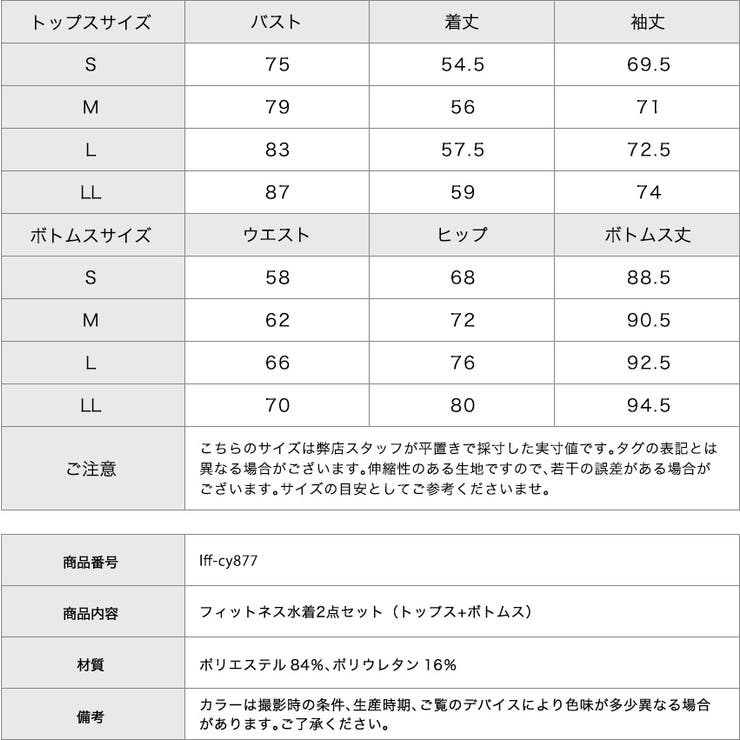 | トップスサイズ | バスト | 着丈 | 袖丈 |
|---|---|---|---|
| S | 75 | 54.5 | 69.5 |
| M | 79 | 56 | 71 |
| L | 83 | 57.5 | 72.5 |
| LL | 87 | 59 | 74 |
| ボトムスサイズ | ウエスト | ヒップ | ボトムス丈 |
| S | 58 | 68 | 88.5 |
| M | 62 | 72 | 90.5 |
| L | 66 | 76 | 92.5 |
| LL | 70 | 80 | 94.5 |
| ご注意 | こちらのサイズは弊店スタッフが平置きで採寸した実寸値です。タグの表記とは異なる場合がございます。伸縮性のある生地ですので、若干の誤差がある場合がございます。サイズの目安としてご参考くださいませ。 | | |

| 商品番号 | lff-cy877 |
|---|---|
| 商品内容 | フィットネス水着2点セット（トップス+ボトムス） |
| 材質 | ポリエステル 84%、ポリウレタン 16% |
| 備考 | カラーは撮影時の条件、生産時期、ご覧のデバイスにより色味が多少異なる場合があります。ご了承ください。 |